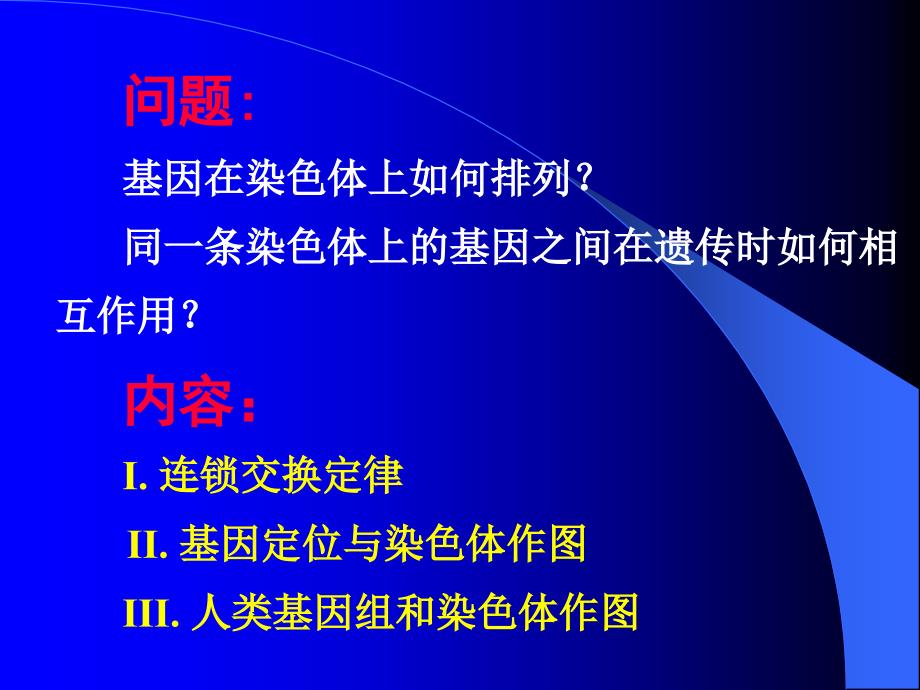 问题：

基因在染色体上如何排列？

同一条染色体上的基因之间在遗传时如何相互作用？

内容：

I. 连锁交换定律

II. 基因定位与染色体作图

III. 人类基因组和染色体作图